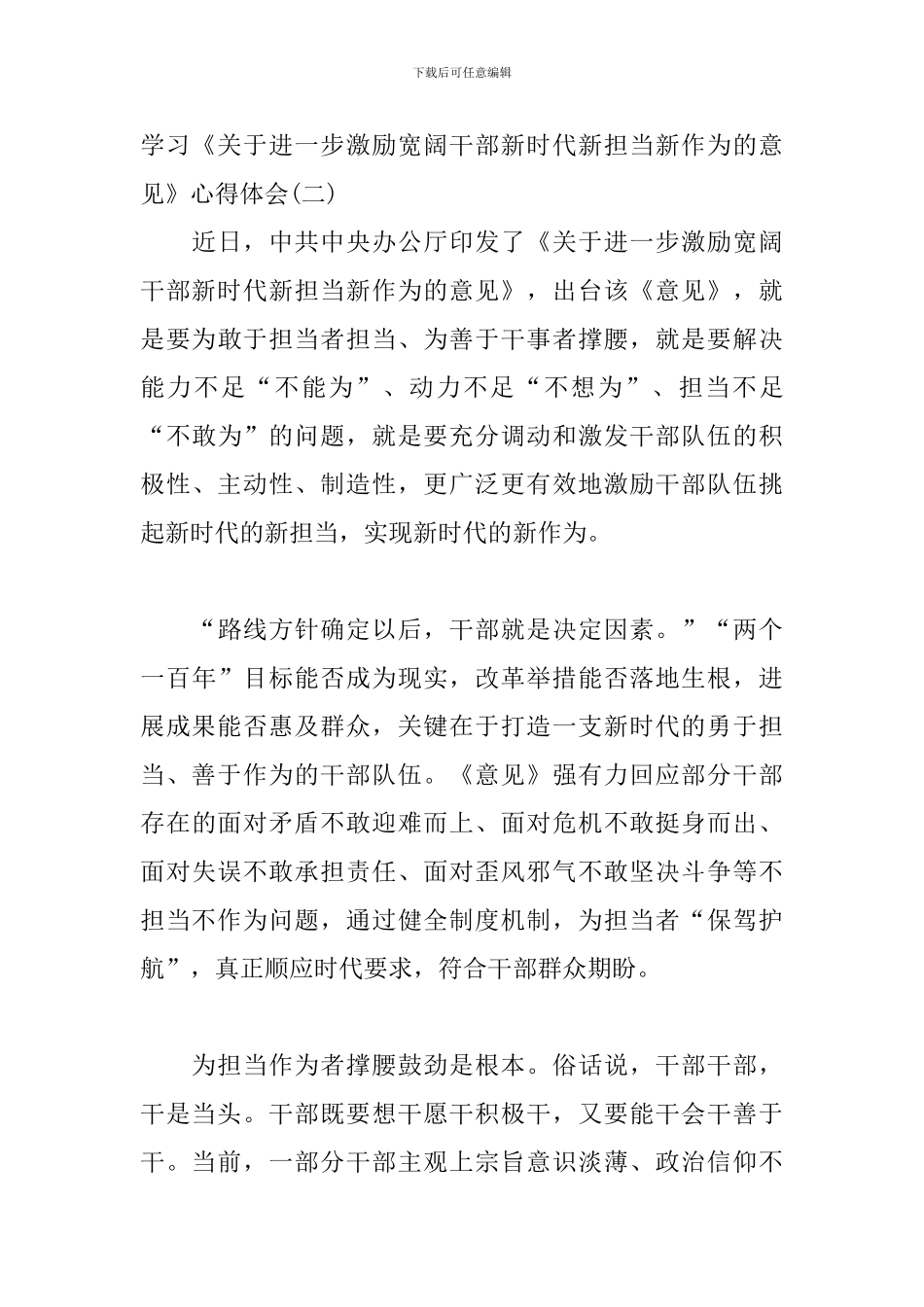 下载后可任意编辑

学习《关于进一步激励宽阔干部新时代新担当新作为的意见》心得体会(二)

近日，中共中央办公厅印发了《关于进一步激励宽阔干部新时代新担当新作为的意见》，出台该《意见》，就是要为敢于担当者担当、为善于干事者撑腰，就是要解决能力不足“不能为”、动力不足“不想为”、担当不足“不敢为”的问题，就是要充分调动和激发干部队伍的积极性、主动性、制造性，更广泛更有效地激励干部队伍挑起新时代的新担当，实现新时代的新作为。

“路线方针确定以后，干部就是决定因素。”“两个一百年”目标能否成为现实，改革举措能否落地生根，进展成果能否惠及群众，关键在于打造一支新时代的勇于担当、善于作为的干部队伍。《意见》强有力回应部分干部存在的面对矛盾不敢迎难而上、面对危机不敢挺身而出、面对失误不敢承担责任、面对歪风邪气不敢坚决斗争等不担当不作为问题，通过健全制度机制，为担当者“保驾护航”，真正顺应时代要求，符合干部群众期盼。

为担当作为者撑腰鼓劲是根本。俗话说，干部干部，干是当头。干部既要想干愿干积极干，又要能干会干善于干。当前，一部分干部主观上宗旨意识淡薄、政治信仰不